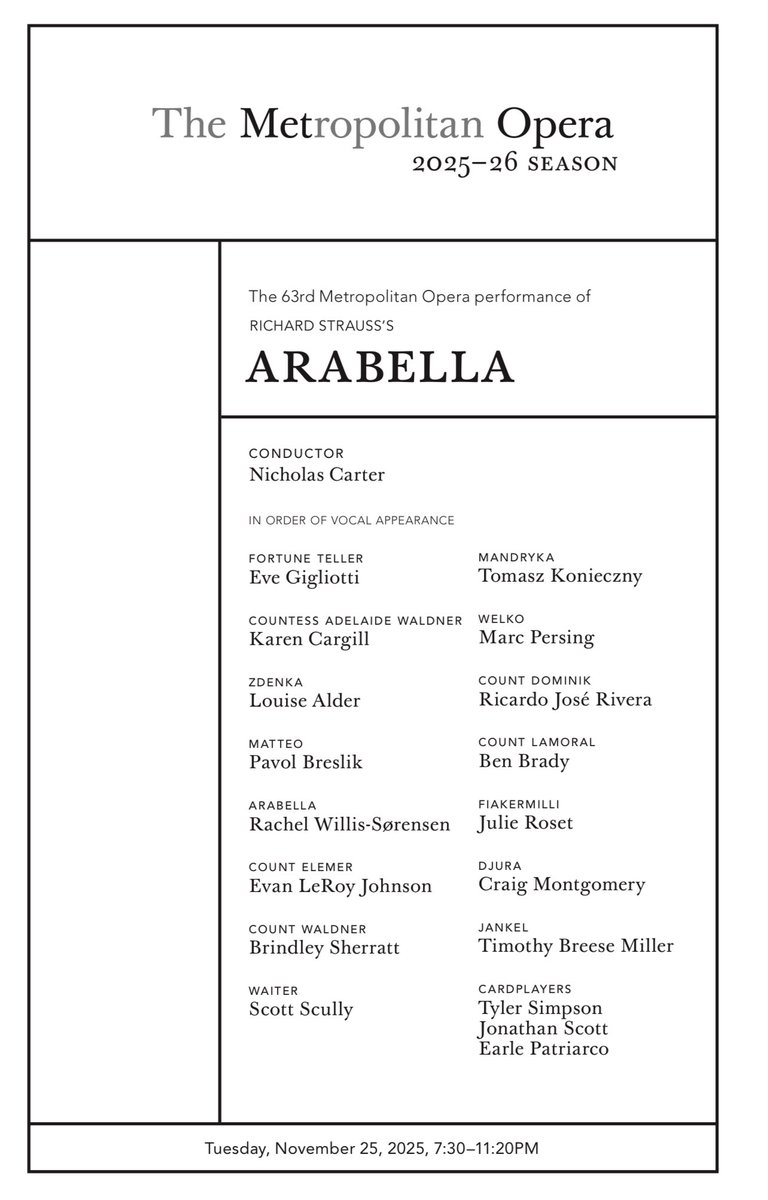 The Metropolitan Opera
2025–26 SEASON

The 63rd Metropolitan Opera performance of
RICHARD STRAUSS'S
ARABELLA

CONDUCTOR
Nicholas Carter

IN ORDER OF VOCAL APPEARANCE

FORTUNE TELLER
Eve Gigliotti

COUNTESS ADELAIDE WALDNER
Karen Cargill

ZDENKA
Louise Alder

MATTEO
Pavol Breslik

ARABELLA
Rachel Willis-Sørensen

COUNT ELEMER
Evan LeRoy Johnson

COUNT WALDNER
Brindley Sherratt

WAITER
Scott Scully

MANDRYKA
Tomasz Konieczny

WELKO
Marc Persing

COUNT DOMINIK
Ricardo José Rivera

COUNT LAMORAL
Ben Brady

FIAKERMILLI
Julie Roset

DJURA
Craig Montgomery

JANKEL
Timothy Breese Miller

CARDPLAYERS
Tyler Simpson
Jonathan Scott
Earle Patriarco

Tuesday, November 25, 2025, 7:30–11:20PM